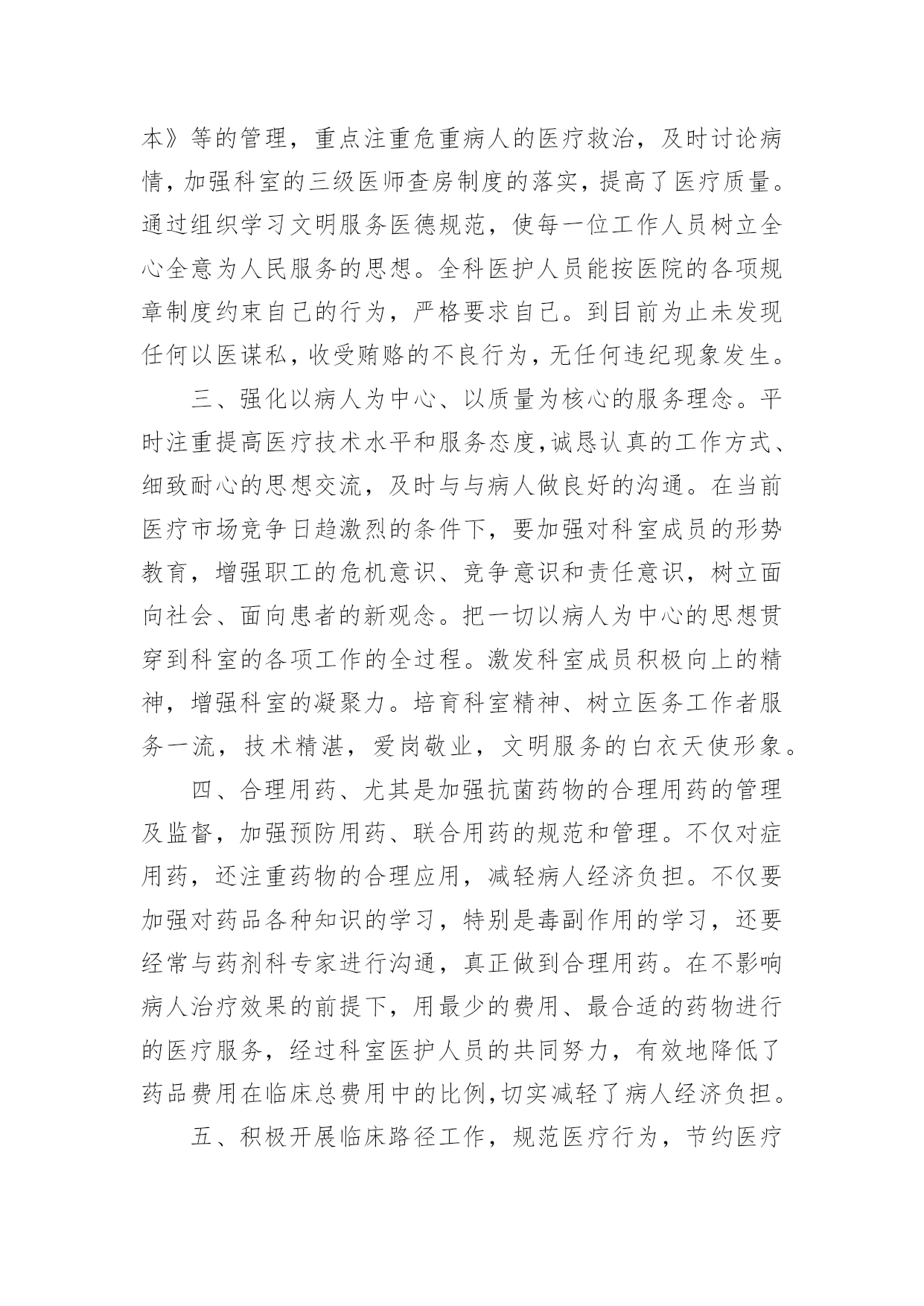 本》等的管理，重点注重危重病人的医疗救治，及时讨论病情，加强科室的三级医师查房制度的落实，提高了医疗质量。通过组织学习文明服务医德规范，使每一位工作人员树立全心全意为人民服务的思想。全科医护人员能按医院的各项规章制度约束自己的行为，严格要求自己。到目前为止未发现任何以医谋私，收受贿赂的不良行为，无任何违纪现象发生。

三、强化以病人为中心、以质量为核心的服务理念。平时注重提高医疗技术水平和服务态度，诚恳认真的工作方式、细致耐心的思想交流，及时与与病人做良好的沟通。在当前医疗市场竞争日趋激烈的条件下，要加强对科室成员的形势教育，增强职工的危机意识、竞争意识和责任意识，树立面向社会、面向患者的新观念。把一切以病人为中心的思想贯穿到科室的各项工作的全过程。激发科室成员积极向上的精神，增强科室的凝聚力。培育科室精神、树立医务工作者服务一流，技术精湛，爱岗敬业，文明服务的白衣天使形象。

四、合理用药、尤其是加强抗菌药物的合理用药的管理及监督，加强预防用药、联合用药的规范和管理。不仅对症用药，还注重药物的合理应用，减轻病人经济负担。不仅要加强对药品各种知识的学习，特别是毒副作用的学习，还要经常与药剂科专家进行沟通，真正做到合理用药。在不影响病人治疗效果的前提下，用最少的费用、最合适的药物进行的医疗服务，经过科室医护人员的共同努力，有效地降低了药品费用在临床总费用中的比例，切实减轻了病人经济负担。

五、积极开展临床路径工作，规范医疗行为，节约医疗